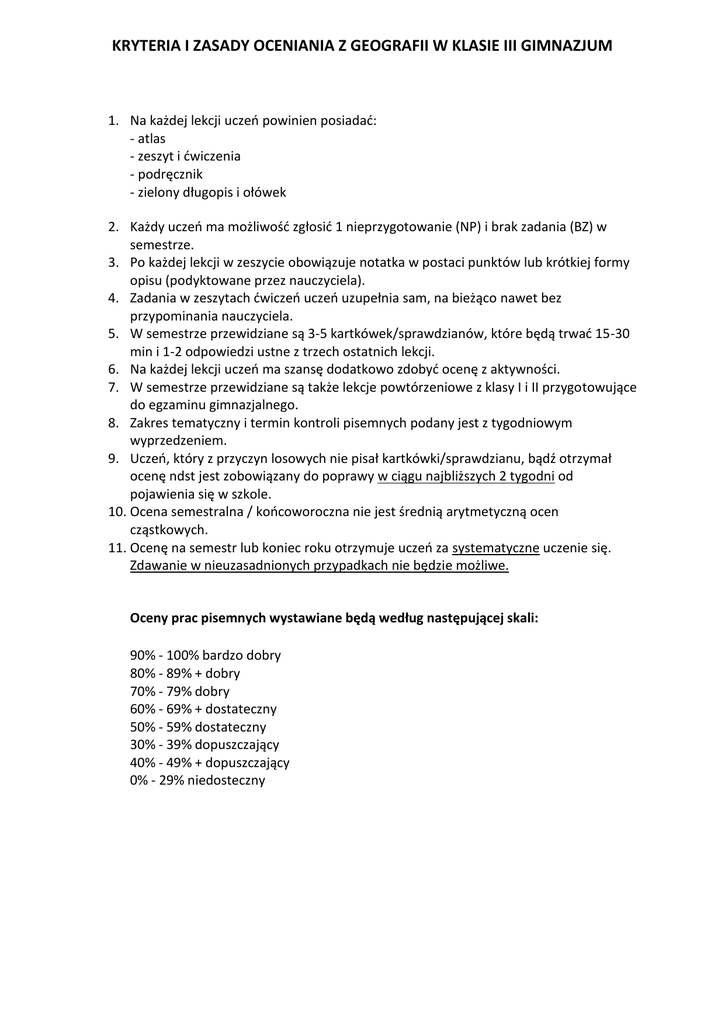 KRYTERIA I ZASADY OCENIANIA Z GEOGRAFII W KLASIE III GIMNAZJUM

1. Na każdej lekcji uczeń powinien posiadać:
- atlas
- zeszyt i ćwiczenia
- podręcznik
- zielony długopis i ołówek

2. Każdy uczeń ma możliwość zgłosić 1 nieprzygotowanie (NP) i brak zadania (BZ) w semestrze.
3. Po każdej lekcji w zeszycie obowiązuje notatka w postaci punktów lub krótkiej formy opisu (podyktowane przez nauczyciela).
4. Zadania w zeszytach ćwiczeń uczeń uzupełnia sam, na bieżąco nawet bez przypominania nauczyciela.
5. W semestrze przewidziane są 3-5 kartkówek/sprawdzianów, które będą trwać 15-30 min i 1-2 odpowiedzi ustne z trzech ostatnich lekcji.
6. Na każdej lekcji uczeń ma szansę dodatkowo zdobyć ocenę z aktywności.
7. W semestrze przewidziane są także lekcje powtórzeniowe z klasy I i II przygotowujące do egzaminu gimnazjalnego.
8. Zakres tematyczny i termin kontroli pisemnych podany jest z tygodniowym wyprzedzeniem.
9. Uczeń, który z przyczyn losowych nie pisał kartkówki/sprawdzianu, bądź otrzymał ocenę ndst jest zobowiązany do poprawy w ciągu najbliższych 2 tygodni od pojawienia się w szkole.
10. Ocena semestralna / końcoworoczna nie jest średnią arytmetyczną ocen cząstkowych.
11. Ocenę na semestr lub koniec roku otrzymuje uczeń za systematyczne uczenie się. Zdawanie w nieuzasadnionych przypadkach nie będzie możliwe.

Oceny prac pisemnych wystawiane będą według następującej skali:

90% - 100% bardzo dobry
80% - 89% + dobry
70% - 79% dobry
60% - 69% + dostateczny
50% - 59% dostateczny
30% - 39% dopuszczający
40% - 49% + dopuszczający
0% - 29% niedosteczny